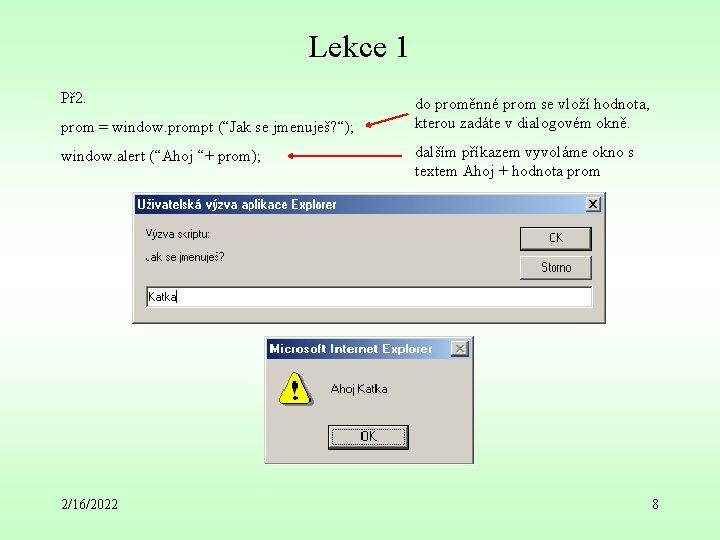 Lekce 1

Př2.

prom = window.prompt (“Jak se jmenuješ?“);

window.alert (“Ahoj “+ prom);

do proměnné prom se vloží hodnota, kterou zadáte v dialogovém okně.

dalším příkazem vyvoláme okno s textem Ahoj + hodnota prom

Uživatelská výzva aplikace Explorer

Výzva skriptu:

Jak se jmenuješ?

OK

Storno

Katka

Microsoft Internet Explorer

Ahoj Katka

OK

2/16/2022

8